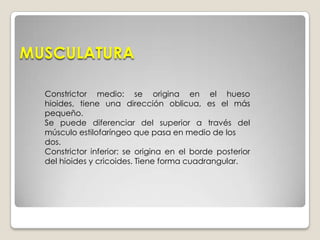 MUSCULATURA

Constrictor medio: se origina en el hueso hioides, tiene una dirección oblicua, es el más pequeño.
Se puede diferenciar del superior a través del músculo estilofaríngeo que pasa en medio de los dos.
Constrictor inferior: se origina en el borde posterior del hioides y cricoides. Tiene forma cuadrangular.